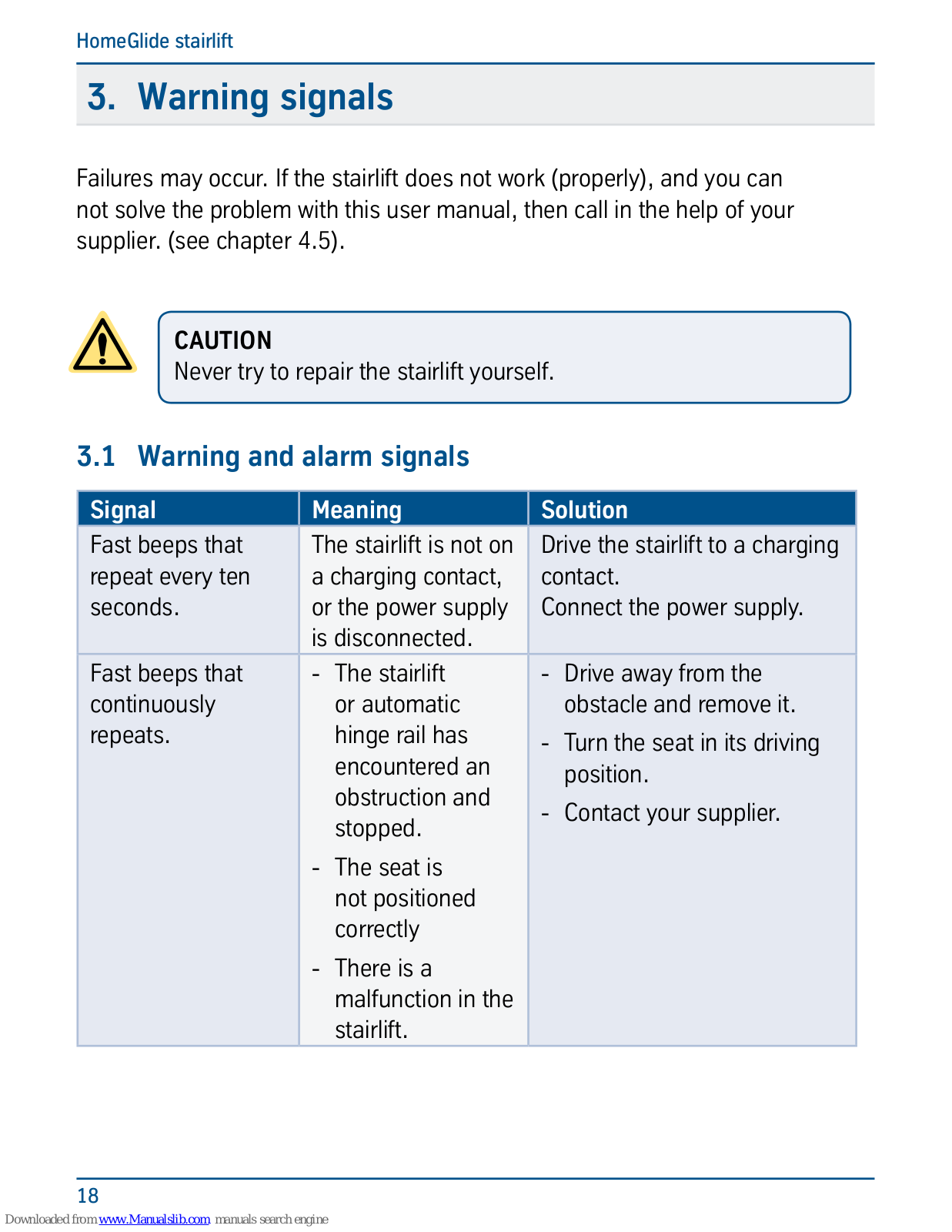 HomeGlide stairlift

3. Warning signals

Failures may occur. If the stairlift does not work (properly), and you can not solve the problem with this user manual, then call in the help of your supplier. (see chapter 4.5).

CAUTION
Never try to repair the stairlift yourself.

3.1 Warning and alarm signals

| Signal | Meaning | Solution |
|---|---|---|
| Fast beeps that repeat every ten seconds. | The stairlift is not on a charging contact, or the power supply is disconnected. | Drive the stairlift to a charging contact. Connect the power supply. |
| Fast beeps that continuously repeats. | - The stairlift or automatic hinge rail has encountered an obstruction and stopped. - The seat is not positioned correctly - There is a malfunction in the stairlift. | - Drive away from the obstacle and remove it. - Turn the seat in its driving position. - Contact your supplier. |

18

Downloaded from www.Manualslib.com manuals search engine